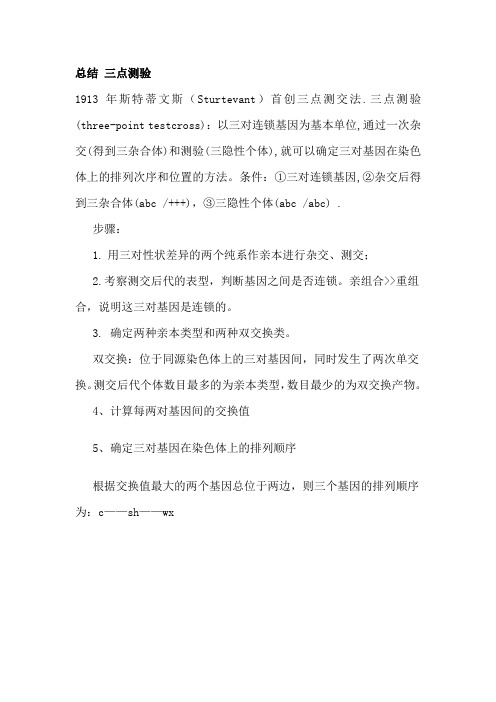 总结 三点测验

1913 年斯特蒂文斯（Sturtevant）首创三点测交法.三点测验(three-point testcross)：以三对连锁基因为基本单位,通过一次杂交(得到三杂合体)和测验(三隐性个体),就可以确定三对基因在染色体上的排列次序和位置的方法。条件：①三对连锁基因,②杂交后得到三杂合体(abc /+++)，③三隐性个体(abc /abc) .

步骤：

1. 用三对性状差异的两个纯系作亲本进行杂交、测交；

2.考察测交后代的表型，判断基因之间是否连锁。亲组合>>重组合，说明这三对基因是连锁的。

3. 确定两种亲本类型和两种双交换类。

双交换：位于同源染色体上的三对基因间，同时发生了两次单交换。测交后代个体数目最多的为亲本类型，数目最少的为双交换产物。

4、计算每两对基因间的交换值

5、确定三对基因在染色体上的排列顺序

根据交换值最大的两个基因总位于两边，则三个基因的排列顺序为：c——sh——wx